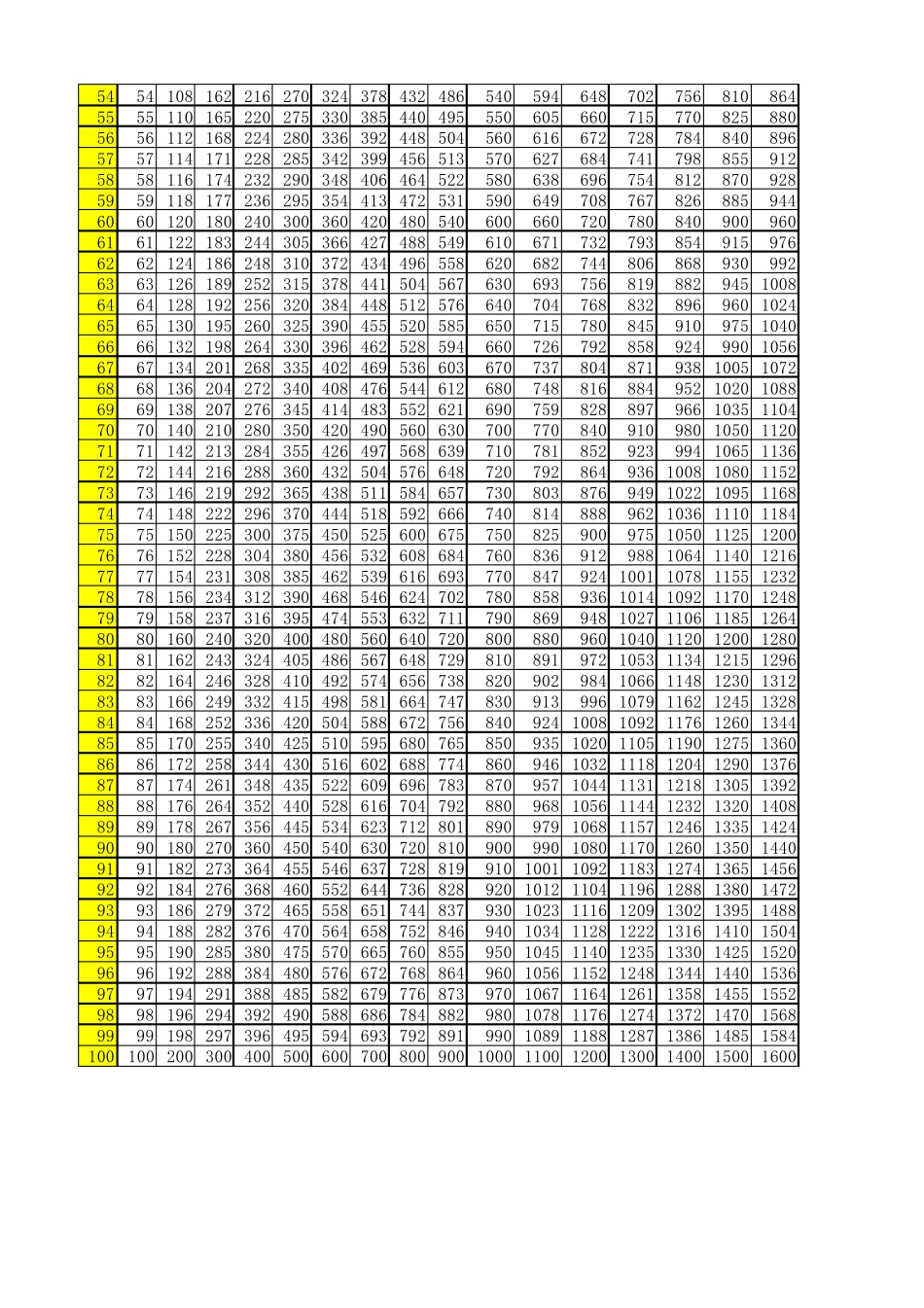 | 54 | 54 | 108 | 162 | 216 | 270 | 324 | 378 | 432 | 486 | 540 | 594 | 648 | 702 | 756 | 810 | 864 |
|---|---|---|---|---|---|---|---|---|---|---|---|---|---|---|---|---|
| 55 | 55 | 110 | 165 | 220 | 275 | 330 | 385 | 440 | 495 | 550 | 605 | 660 | 715 | 770 | 825 | 880 |
| 56 | 56 | 112 | 168 | 224 | 280 | 336 | 392 | 448 | 504 | 560 | 616 | 672 | 728 | 784 | 840 | 896 |
| 57 | 57 | 114 | 171 | 228 | 285 | 342 | 399 | 456 | 513 | 570 | 627 | 684 | 741 | 798 | 855 | 912 |
| 58 | 58 | 116 | 174 | 232 | 290 | 348 | 406 | 464 | 522 | 580 | 638 | 696 | 754 | 812 | 870 | 928 |
| 59 | 59 | 118 | 177 | 236 | 295 | 354 | 413 | 472 | 531 | 590 | 649 | 708 | 767 | 826 | 885 | 944 |
| 60 | 60 | 120 | 180 | 240 | 300 | 360 | 420 | 480 | 540 | 600 | 660 | 720 | 780 | 840 | 900 | 960 |
| 61 | 61 | 122 | 183 | 244 | 305 | 366 | 427 | 488 | 549 | 610 | 671 | 732 | 793 | 854 | 915 | 976 |
| 62 | 62 | 124 | 186 | 248 | 310 | 372 | 434 | 496 | 558 | 620 | 682 | 744 | 806 | 868 | 930 | 992 |
| 63 | 63 | 126 | 189 | 252 | 315 | 378 | 441 | 504 | 567 | 630 | 693 | 756 | 819 | 882 | 945 | 1008 |
| 64 | 64 | 128 | 192 | 256 | 320 | 384 | 448 | 512 | 576 | 640 | 704 | 768 | 832 | 896 | 960 | 1024 |
| 65 | 65 | 130 | 195 | 260 | 325 | 390 | 455 | 520 | 585 | 650 | 715 | 780 | 845 | 910 | 975 | 1040 |
| 66 | 66 | 132 | 198 | 264 | 330 | 396 | 462 | 528 | 594 | 660 | 726 | 792 | 858 | 924 | 990 | 1056 |
| 67 | 67 | 134 | 201 | 268 | 335 | 402 | 469 | 536 | 603 | 670 | 737 | 804 | 871 | 938 | 1005 | 1072 |
| 68 | 68 | 136 | 204 | 272 | 340 | 408 | 476 | 544 | 612 | 680 | 748 | 816 | 884 | 952 | 1020 | 1088 |
| 69 | 69 | 138 | 207 | 276 | 345 | 414 | 483 | 552 | 621 | 690 | 759 | 828 | 897 | 966 | 1035 | 1104 |
| 70 | 70 | 140 | 210 | 280 | 350 | 420 | 490 | 560 | 630 | 700 | 770 | 840 | 910 | 980 | 1050 | 1120 |
| 71 | 71 | 142 | 213 | 284 | 355 | 426 | 497 | 568 | 639 | 710 | 781 | 852 | 923 | 994 | 1065 | 1136 |
| 72 | 72 | 144 | 216 | 288 | 360 | 432 | 504 | 576 | 648 | 720 | 792 | 864 | 936 | 1008 | 1080 | 1152 |
| 73 | 73 | 146 | 219 | 292 | 365 | 438 | 511 | 584 | 657 | 730 | 803 | 876 | 949 | 1022 | 1095 | 1168 |
| 74 | 74 | 148 | 222 | 296 | 370 | 444 | 518 | 592 | 666 | 740 | 814 | 888 | 962 | 1036 | 1110 | 1184 |
| 75 | 75 | 150 | 225 | 300 | 375 | 450 | 525 | 600 | 675 | 750 | 825 | 900 | 975 | 1050 | 1125 | 1200 |
| 76 | 76 | 152 | 228 | 304 | 380 | 456 | 532 | 608 | 684 | 760 | 836 | 912 | 988 | 1064 | 1140 | 1216 |
| 77 | 77 | 154 | 231 | 308 | 385 | 462 | 539 | 616 | 693 | 770 | 847 | 924 | 1001 | 1078 | 1155 | 1232 |
| 78 | 78 | 156 | 234 | 312 | 390 | 468 | 546 | 624 | 702 | 780 | 858 | 936 | 1014 | 1092 | 1170 | 1248 |
| 79 | 79 | 158 | 237 | 316 | 395 | 474 | 553 | 632 | 711 | 790 | 869 | 948 | 1027 | 1106 | 1185 | 1264 |
| 80 | 80 | 160 | 240 | 320 | 400 | 480 | 560 | 640 | 720 | 800 | 880 | 960 | 1040 | 1120 | 1200 | 1280 |
| 81 | 81 | 162 | 243 | 324 | 405 | 486 | 567 | 648 | 729 | 810 | 891 | 972 | 1053 | 1134 | 1215 | 1296 |
| 82 | 82 | 164 | 246 | 328 | 410 | 492 | 574 | 656 | 738 | 820 | 902 | 984 | 1066 | 1148 | 1230 | 1312 |
| 83 | 83 | 166 | 249 | 332 | 415 | 498 | 581 | 664 | 747 | 830 | 913 | 996 | 1079 | 1162 | 1245 | 1328 |
| 84 | 84 | 168 | 252 | 336 | 420 | 504 | 588 | 672 | 756 | 840 | 924 | 1008 | 1092 | 1176 | 1260 | 1344 |
| 85 | 85 | 170 | 255 | 340 | 425 | 510 | 595 | 680 | 765 | 850 | 935 | 1020 | 1105 | 1190 | 1275 | 1360 |
| 86 | 86 | 172 | 258 | 344 | 430 | 516 | 602 | 688 | 774 | 860 | 946 | 1032 | 1118 | 1204 | 1290 | 1376 |
| 87 | 87 | 174 | 261 | 348 | 435 | 522 | 609 | 696 | 783 | 870 | 957 | 1044 | 1131 | 1218 | 1305 | 1392 |
| 88 | 88 | 176 | 264 | 352 | 440 | 528 | 616 | 704 | 792 | 880 | 968 | 1056 | 1144 | 1232 | 1320 | 1408 |
| 89 | 89 | 178 | 267 | 356 | 445 | 534 | 623 | 712 | 801 | 890 | 979 | 1068 | 1157 | 1246 | 1335 | 1424 |
| 90 | 90 | 180 | 270 | 360 | 450 | 540 | 630 | 720 | 810 | 900 | 990 | 1080 | 1170 | 1260 | 1350 | 1440 |
| 91 | 91 | 182 | 273 | 364 | 455 | 546 | 637 | 728 | 819 | 910 | 1001 | 1092 | 1183 | 1274 | 1365 | 1456 |
| 92 | 92 | 184 | 276 | 368 | 460 | 552 | 644 | 736 | 828 | 920 | 1012 | 1104 | 1196 | 1288 | 1380 | 1472 |
| 93 | 93 | 186 | 279 | 372 | 465 | 558 | 651 | 744 | 837 | 930 | 1023 | 1116 | 1209 | 1302 | 1395 | 1488 |
| 94 | 94 | 188 | 282 | 376 | 470 | 564 | 658 | 752 | 846 | 940 | 1034 | 1128 | 1222 | 1316 | 1410 | 1504 |
| 95 | 95 | 190 | 285 | 380 | 475 | 570 | 665 | 760 | 855 | 950 | 1045 | 1140 | 1235 | 1330 | 1425 | 1520 |
| 96 | 96 | 192 | 288 | 384 | 480 | 576 | 672 | 768 | 864 | 960 | 1056 | 1152 | 1248 | 1344 | 1440 | 1536 |
| 97 | 97 | 194 | 291 | 388 | 485 | 582 | 679 | 776 | 873 | 970 | 1067 | 1164 | 1261 | 1358 | 1455 | 1552 |
| 98 | 98 | 196 | 294 | 392 | 490 | 588 | 686 | 784 | 882 | 980 | 1078 | 1176 | 1274 | 1372 | 1470 | 1568 |
| 99 | 99 | 198 | 297 | 396 | 495 | 594 | 693 | 792 | 891 | 990 | 1089 | 1188 | 1287 | 1386 | 1485 | 1584 |
| 100 | 100 | 200 | 300 | 400 | 500 | 600 | 700 | 800 | 900 | 1000 | 1100 | 1200 | 1300 | 1400 | 1500 | 1600 |